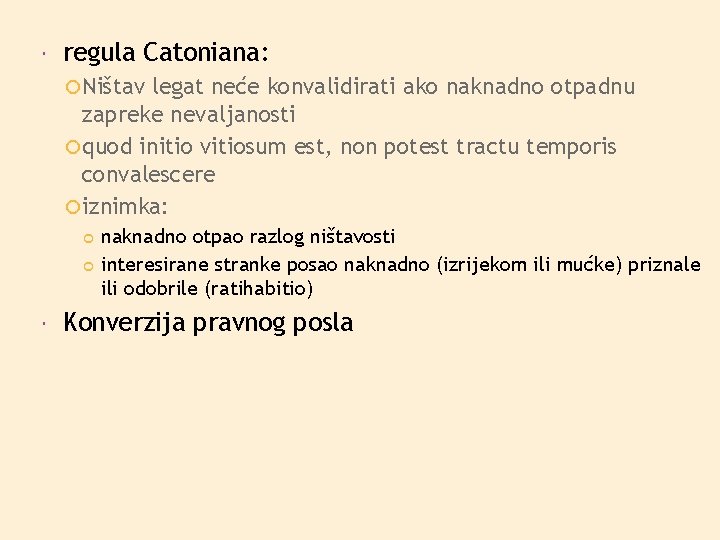 regula Catoniana:

Ništav legat neće konvalidirati ako naknadno otpadnu zapreke nevaljanosti

quod initio vitiosum est, non potest tractu temporis convalescere

iznimka:

naknadno otpao razlog ništavosti

interesirane stranke posao naknadno (izrijekom ili mućke) priznale ili odobrile (ratihabitio)

Konverzija pravnog posla